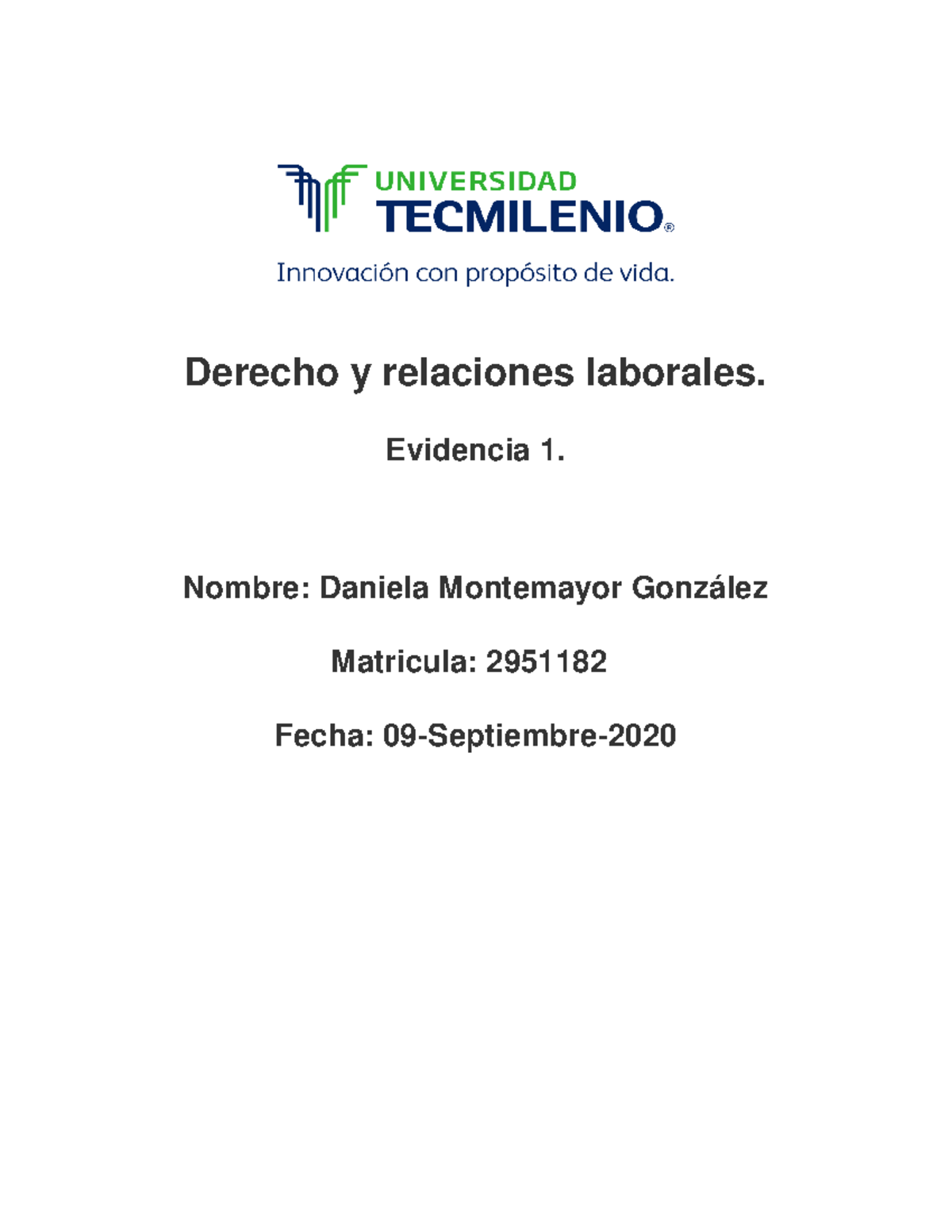 UNIVERSIDAD
TECMILENIO®

Innovación con propósito de vida.

Derecho y relaciones laborales.

Evidencia 1.

Nombre: Daniela Montemayor González

Matricula: 2951182

Fecha: 09-Septiembre-2020